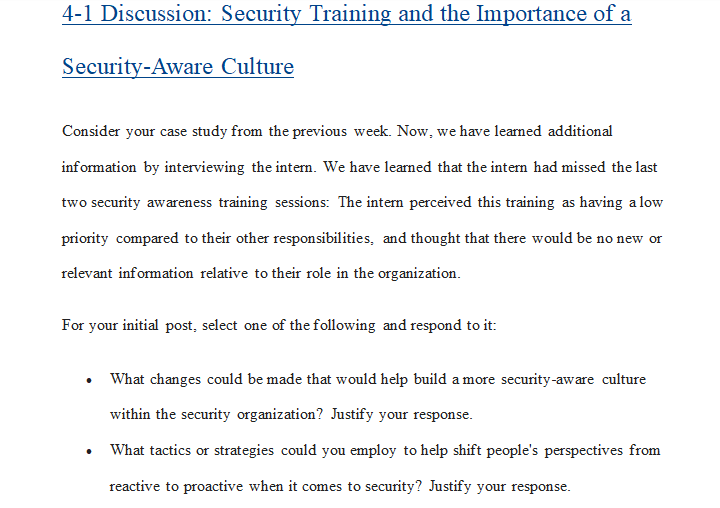 4-1 Discussion: Security Training and the Importance of a Security-Aware Culture

Consider your case study from the previous week. Now, we have learned additional information by interviewing the intern. We have learned that the intern had missed the last two security awareness training sessions: The intern perceived this training as having a low priority compared to their other responsibilities, and thought that there would be no new or relevant information relative to their role in the organization.

For your initial post, select one of the following and respond to it:

• What changes could be made that would help build a more security-aware culture within the security organization? Justify your response.
• What tactics or strategies could you employ to help shift people's perspectives from reactive to proactive when it comes to security? Justify your response.